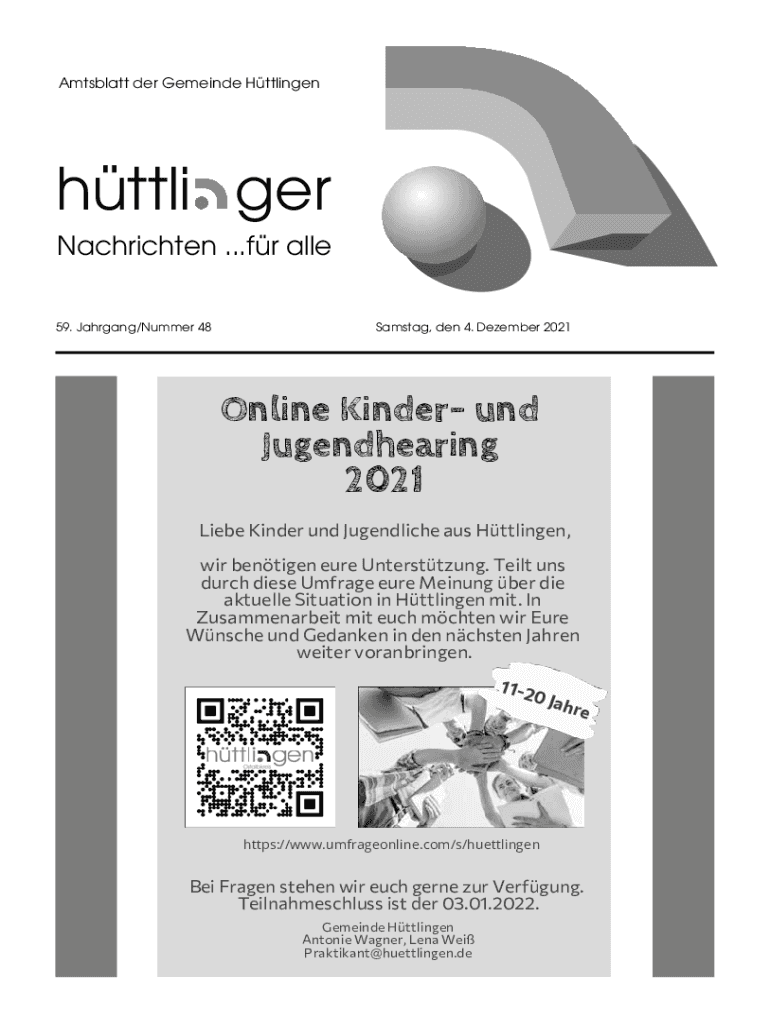 Amtsblatt der Gemeinde Hüttlingen

hüttlinger

Nachrichten ...für alle

59. Jahrgang/Nummer 48

Samstag, den 4. Dezember 2021

Online Kinder- und Jugendhearing 2021

Liebe Kinder und Jugendliche aus Hüttlingen,

wir benötigen eure Unterstützung. Teilt uns durch diese Umfrage eure Meinung über die aktuelle Situation in Hüttlingen mit. In Zusammenarbeit mit euch möchten wir Eure Wünsche und Gedanken in den nächsten Jahren weiter voranbringen.

hüttlingen

11-20 Jahre

https://www.umfrageonline.com/s/huettlingen

Bei Fragen stehen wir euch gerne zur Verfügung. Teilnahmeschluss ist der 03.01.2022.

Gemeinde Hüttlingen
Antonie Wagner, Lena Weiß
Praktikant@huettlingen.de